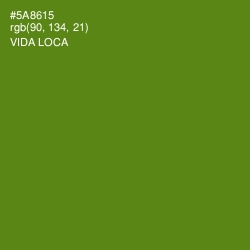 #5A8615
rgb(90, 134, 21)
VIDA LOCA